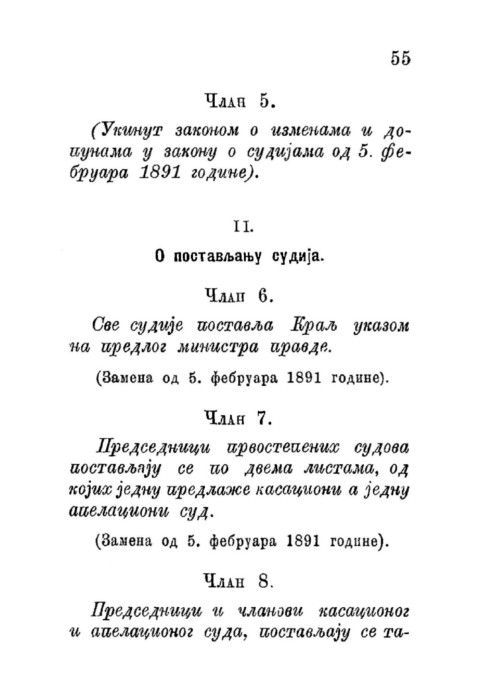 55

Члан 5.

(Укинут законом о изменама и допунама у закону о судијама од 5. фебруара 1891 године).

II.

О постављању судија.

Члан 6.

Све судије поставља Краљ указом на предлог министра правде.

(Замена од 5. фебруара 1891 године).

Члан 7.

Председници првостепених судова постављају се по двема листама, од којих једну предлаже касациони а једну апелациони суд.

(Замена од 5. фебруара 1891 године).

Члан 8.

Председници и чланови касационог и апелационог суда, постављају се та-